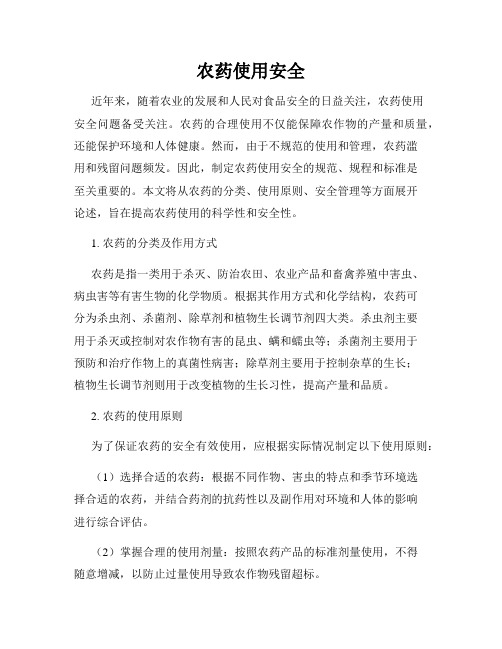 农药使用安全

近年来，随着农业的发展和人民对食品安全的日益关注，农药使用安全问题备受关注。农药的合理使用不仅能保障农作物的产量和质量，还能保护环境和人体健康。然而，由于不规范的使用和管理，农药滥用和残留问题频发。因此，制定农药使用安全的规范、规程和标准是至关重要的。本文将从农药的分类、使用原则、安全管理等方面展开论述，旨在提高农药使用的科学性和安全性。

1. 农药的分类及作用方式

农药是指一类用于杀灭、防治农田、农业产品和畜禽养殖中害虫、病虫害等有害生物的化学物质。根据其作用方式和化学结构，农药可分为杀虫剂、杀菌剂、除草剂和植物生长调节剂四大类。杀虫剂主要用于杀灭或控制对农作物有害的昆虫、螨和蠕虫等；杀菌剂主要用于预防和治疗作物上的真菌性病害；除草剂主要用于控制杂草的生长；植物生长调节剂则用于改变植物的生长习性，提高产量和品质。

2. 农药的使用原则

为了保证农药的安全有效使用，应根据实际情况制定以下使用原则：

（1）选择合适的农药：根据不同作物、害虫的特点和季节环境选择合适的农药，并结合药剂的抗药性以及副作用对环境和人体的影响进行综合评估。

（2）掌握合理的使用剂量：按照农药产品的标准剂量使用，不得随意增减，以防止过量使用导致农作物残留超标。